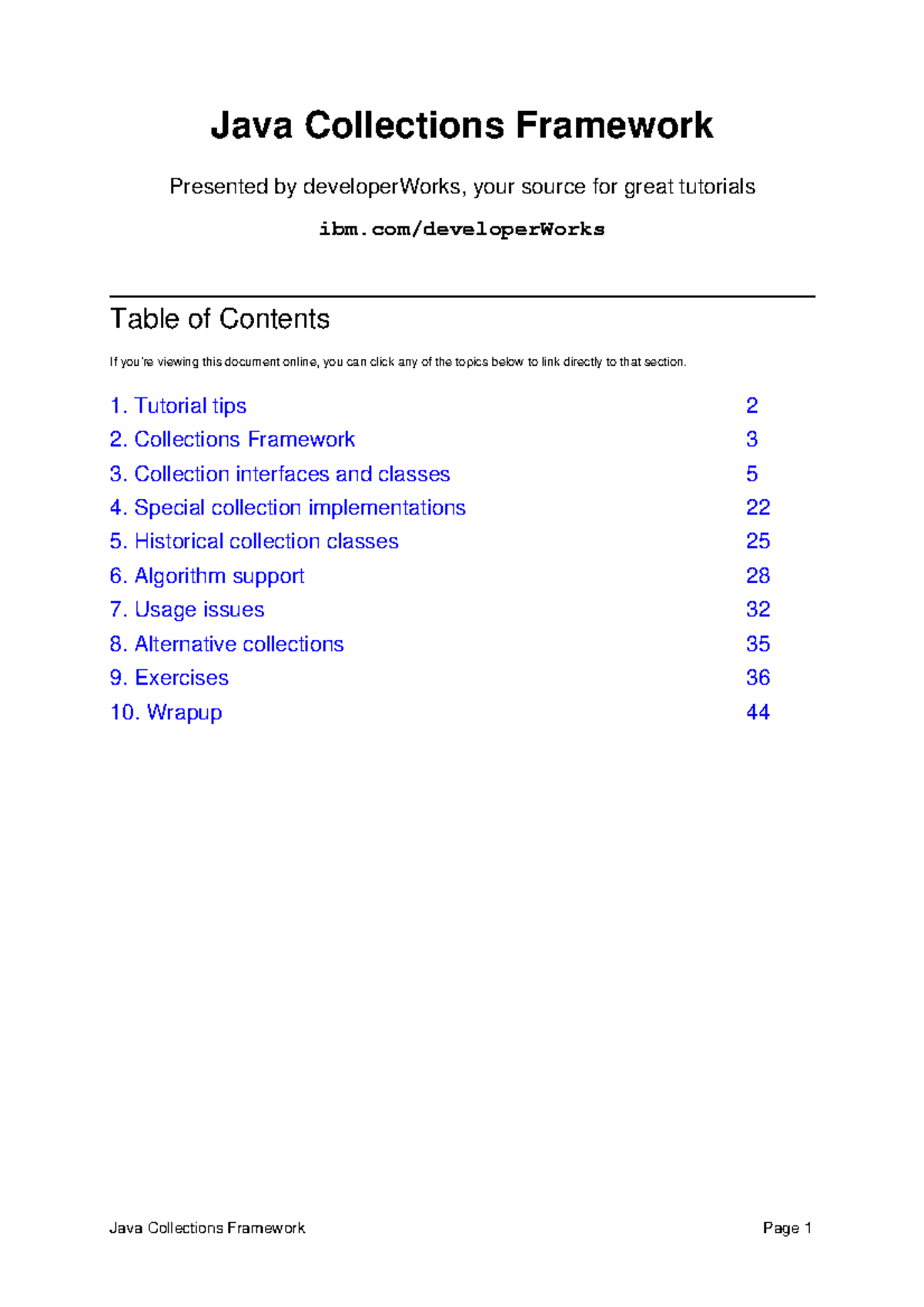 Java Collections Framework

Presented by developerWorks, your source for great tutorials

ibm.com/developerWorks

Table of Contents

If you're viewing this document online, you can click any of the topics below to link directly to that section.

1. Tutorial tips 2
2. Collections Framework 3
3. Collection interfaces and classes 5
4. Special collection implementations 22
5. Historical collection classes 25
6. Algorithm support 28
7. Usage issues 32
8. Alternative collections 35
9. Exercises 36
10. Wrapup 44

Java Collections Framework Page 1